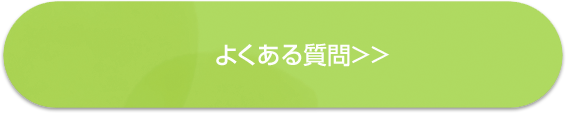 よくある質問>>